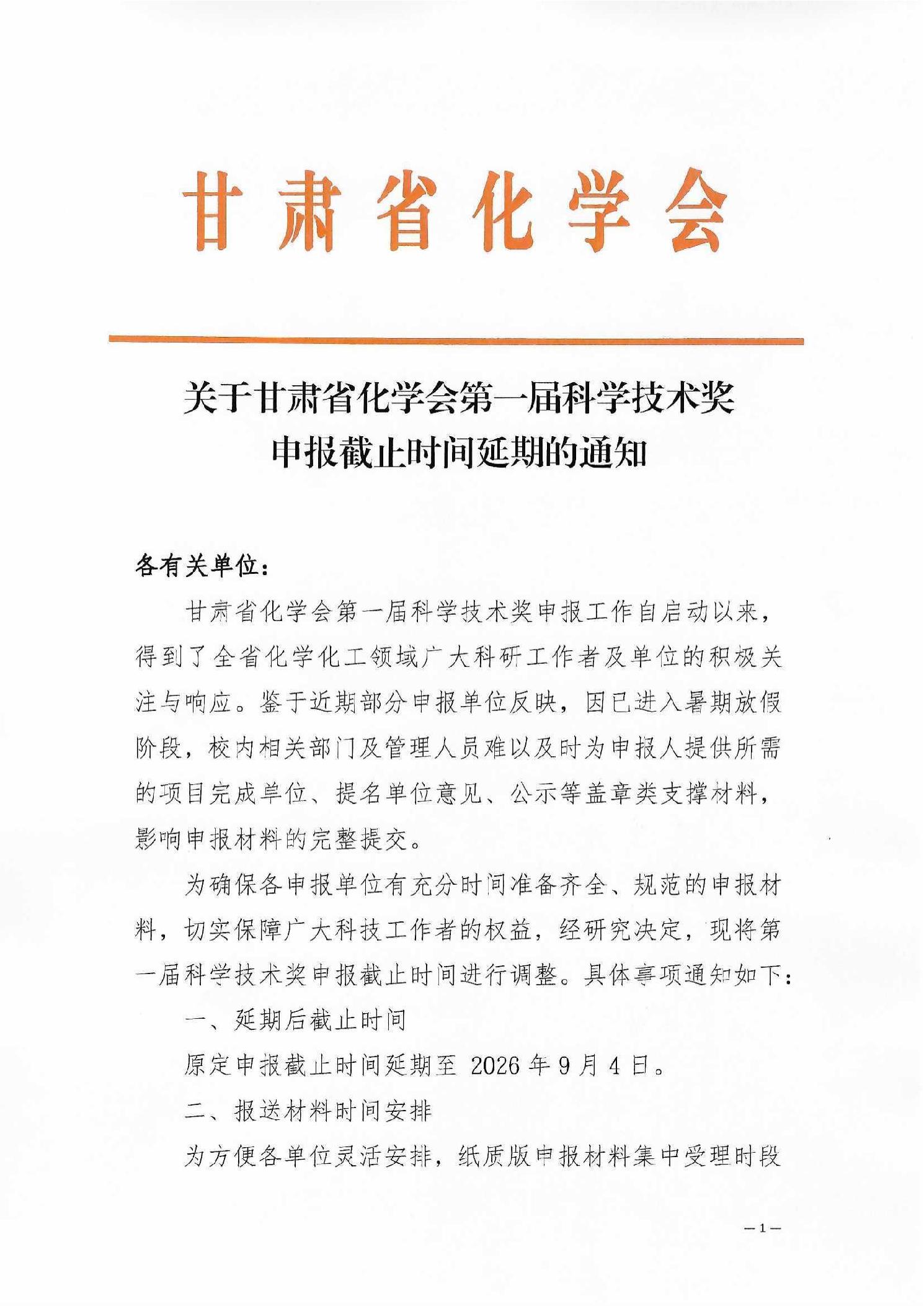 甘肃省化学会

关于甘肃省化学会第一届科学技术奖申报截止时间延期的通知

各有关单位：

甘肃省化学会第一届科学技术奖申报工作自启动以来，得到了全省化学化工领域广大科研工作者及单位的积极关注与响应。鉴于近期部分申报单位反映，因已进入暑期放假阶段，校内相关部门及管理人员难以及时为申报人提供所需的项目完成单位、提名单位意见、公示等盖章类支撑材料，影响申报材料的完整提交。

为确保各申报单位有充分时间准备齐全、规范的申报材料，切实保障广大科技工作者的权益，经研究决定，现将第一届科学技术奖申报截止时间进行调整。具体事项通知如下：

一、延期后截止时间

原定申报截止时间延期至 2026 年 9 月 4 日。

二、报送材料时间安排

为方便各单位灵活安排，纸质版申报材料集中受理时段

—1—